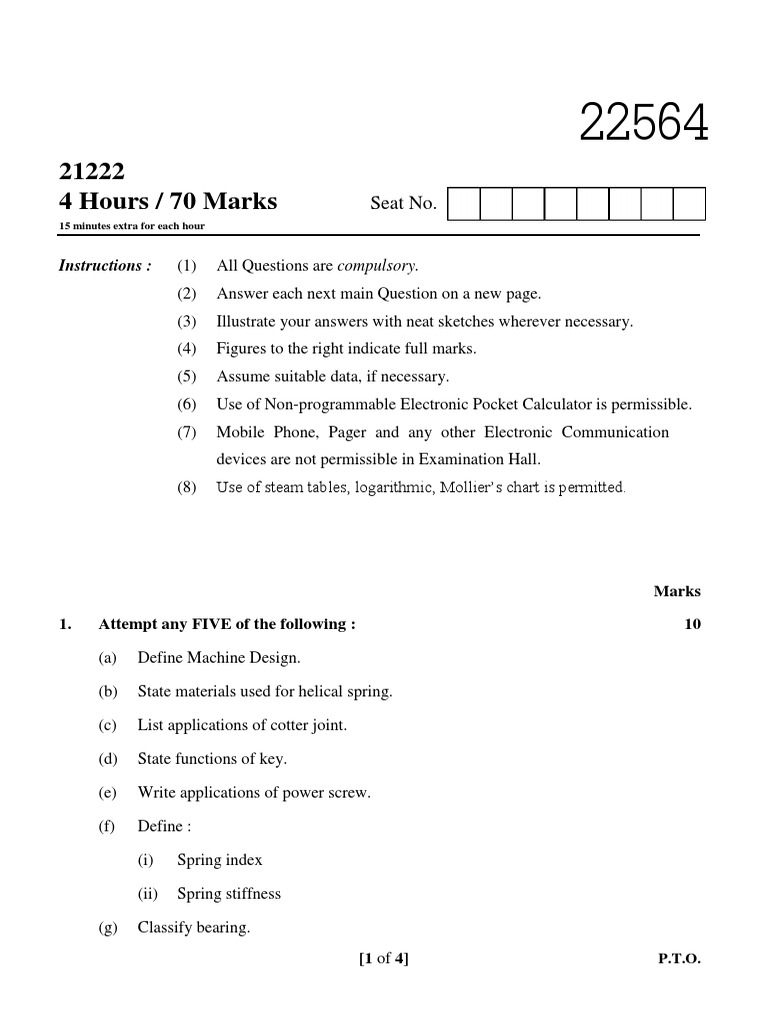 22564

21222
4 Hours / 70 Marks

Seat No.

15 minutes extra for each hour

Instructions : (1) All Questions are compulsory.
(2) Answer each next main Question on a new page.
(3) Illustrate your answers with neat sketches wherever necessary.
(4) Figures to the right indicate full marks.
(5) Assume suitable data, if necessary.
(6) Use of Non-programmable Electronic Pocket Calculator is permissible.
(7) Mobile Phone, Pager and any other Electronic Communication devices are not permissible in Examination Hall.
(8) Use of steam tables, logarithmic, Mollier's chart is permitted.

Marks

1. Attempt any FIVE of the following : 10

(a) Define Machine Design.

(b) State materials used for helical spring.

(c) List applications of cotter joint.

(d) State functions of key.

(e) Write applications of power screw.

(f) Define :

(i) Spring index

(ii) Spring stiffness

(g) Classify bearing.

[1 of 4] P.T.O.